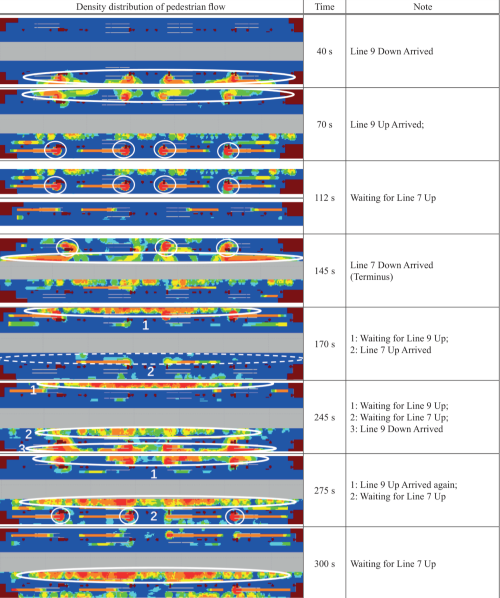 | Density distribution of pedestrian flow | Time | Note |
|---|---|---|
| | 40 s | Line 9 Down Arrived |
| | 70 s | Line 9 Up Arrived; |
| | 112 s | Waiting for Line 7 Up |
| | 145 s | Line 7 Down Arrived (Terminus) |
| 1 2 | 170 s | 1: Waiting for Line 9 Up; 2: Line 7 Up Arrived |
| 1 2 3 | 245 s | 1: Waiting for Line 9 Up; 2: Waiting for Line 7 Up; 3: Line 9 Down Arrived |
| 1 2 | 275 s | 1: Line 9 Up Arrived again; 2: Waiting for Line 7 Up |
| | 300 s | Waiting for Line 7 Up |